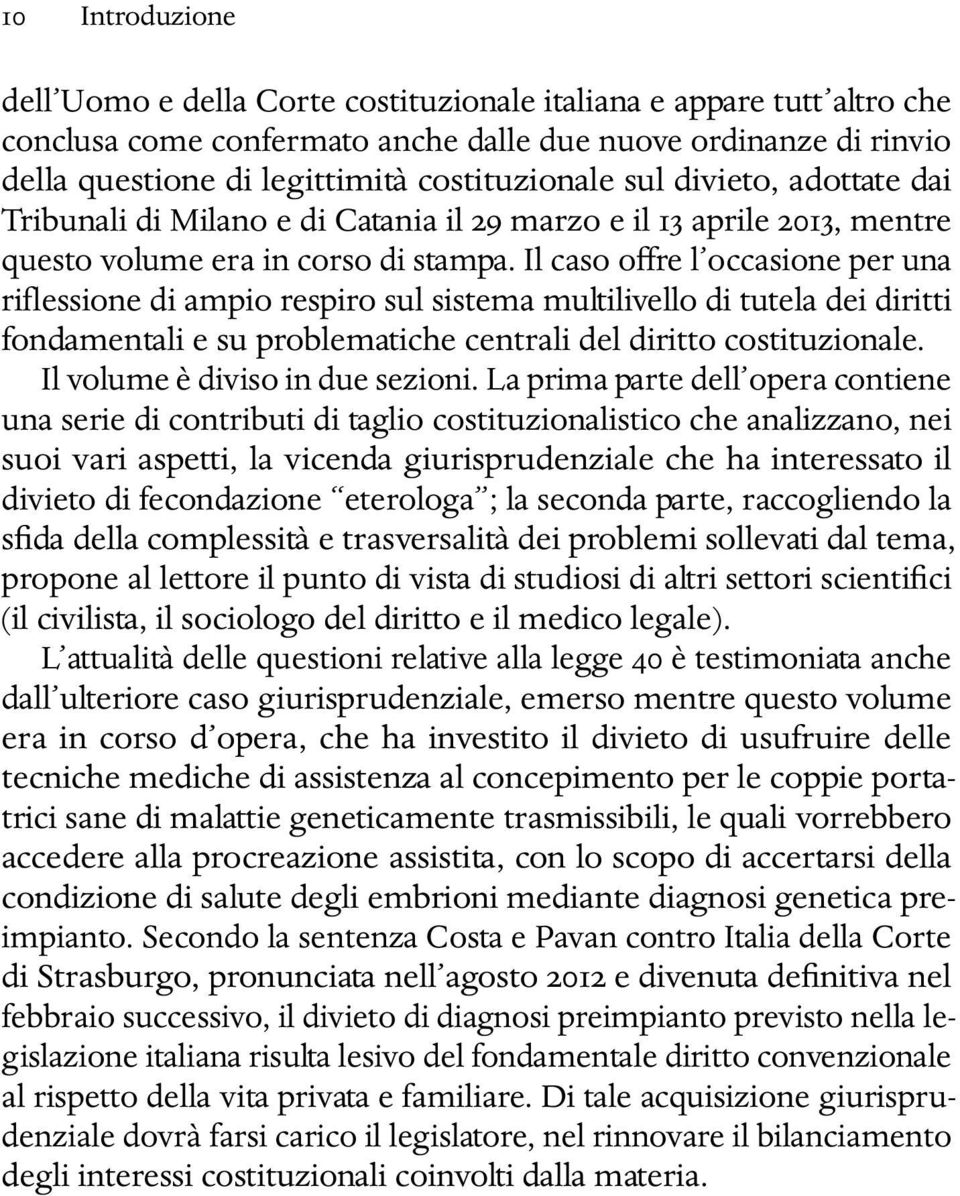 10 Introduzione

dell'Uomo e della Corte costituzionale italiana e appare tutt'altro che conclusa come confermato anche dalle due nuove ordinanze di rinvio della questione di legittimità costituzionale sul divieto, adottate dai Tribunali di Milano e di Catania il 29 marzo e il 13 aprile 2013, mentre questo volume era in corso di stampa. Il caso offre l'occasione per una riflessione di ampio respiro sul sistema multilivello di tutela dei diritti fondamentali e su problematiche centrali del diritto costituzionale.

Il volume è diviso in due sezioni. La prima parte dell'opera contiene una serie di contributi di taglio costituzionalistico che analizzano, nei suoi vari aspetti, la vicenda giurisprudenziale che ha interessato il divieto di fecondazione "eterologa"; la seconda parte, raccogliendo la sfida della complessità e trasversalità dei problemi sollevati dal tema, propone al lettore il punto di vista di studiosi di altri settori scientifici (il civilista, il sociologo del diritto e il medico legale).

L'attualità delle questioni relative alla legge 40 è testimoniata anche dall'ulteriore caso giurisprudenziale, emerso mentre questo volume era in corso d'opera, che ha investito il divieto di usufruire delle tecniche mediche di assistenza al concepimento per le coppie portatrici sane di malattie geneticamente trasmissibili, le quali vorrebbero accedere alla procreazione assistita, con lo scopo di accertarsi della condizione di salute degli embrioni mediante diagnosi genetica preimpianto. Secondo la sentenza Costa e Pavan contro Italia della Corte di Strasburgo, pronunciata nell'agosto 2012 e divenuta definitiva nel febbraio successivo, il divieto di diagnosi preimpianto previsto nella legislazione italiana risulta lesivo del fondamentale diritto convenzionale al rispetto della vita privata e familiare. Di tale acquisizione giurisprudenziale dovrà farsi carico il legislatore, nel rinnovare il bilanciamento degli interessi costituzionali coinvolti dalla materia.